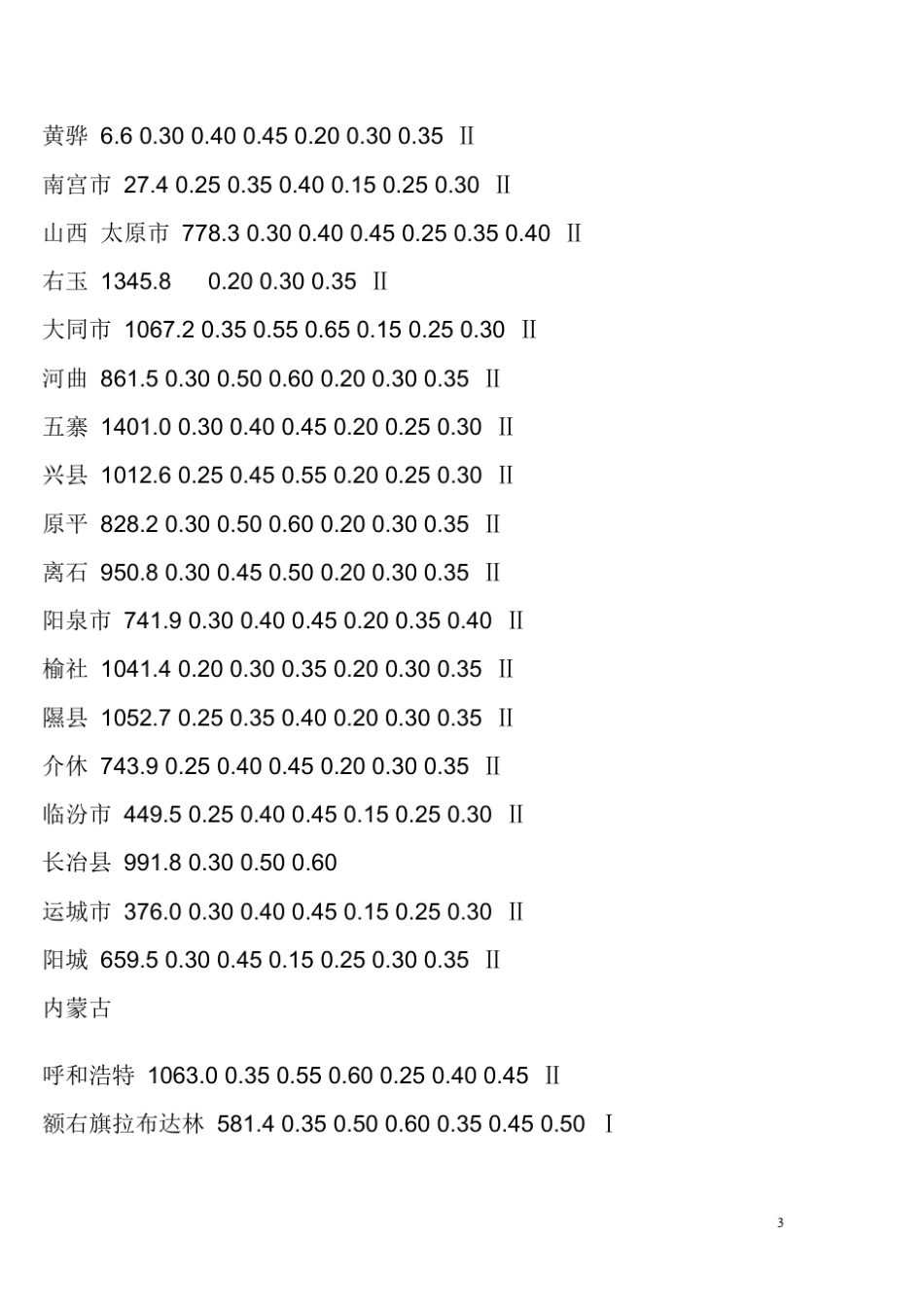 黄骅 6.6 0.30 0.40 0.45 0.20 0.30 0.35 Ⅱ

南宫市 27.4 0.25 0.35 0.40 0.15 0.25 0.30 Ⅱ

山西 太原市 778.3 0.30 0.40 0.45 0.25 0.35 0.40 Ⅱ

右玉 1345.8 0.20 0.30 0.35 Ⅱ

大同市 1067.2 0.35 0.55 0.65 0.15 0.25 0.30 Ⅱ

河曲 861.5 0.30 0.50 0.60 0.20 0.30 0.35 Ⅱ

五寨 1401.0 0.30 0.40 0.45 0.20 0.25 0.30 Ⅱ

兴县 1012.6 0.25 0.45 0.55 0.20 0.25 0.30 Ⅱ

原平 828.2 0.30 0.50 0.60 0.20 0.30 0.35 Ⅱ

离石 950.8 0.30 0.45 0.50 0.20 0.30 0.35 Ⅱ

阳泉市 741.9 0.30 0.40 0.45 0.20 0.35 0.40 Ⅱ

榆社 1041.4 0.20 0.30 0.35 0.20 0.30 0.35 Ⅱ

隰县 1052.7 0.25 0.35 0.40 0.20 0.30 0.35 Ⅱ

介休 743.9 0.25 0.40 0.45 0.20 0.30 0.35 Ⅱ

临汾市 449.5 0.25 0.40 0.45 0.15 0.25 0.30 Ⅱ

长冶县 991.8 0.30 0.50 0.60

运城市 376.0 0.30 0.40 0.45 0.15 0.25 0.30 Ⅱ

阳城 659.5 0.30 0.45 0.15 0.25 0.30 0.35 Ⅱ

内蒙古

呼和浩特 1063.0 0.35 0.55 0.60 0.25 0.40 0.45 Ⅱ

额右旗拉布达林 581.4 0.35 0.50 0.60 0.35 0.45 0.50 Ⅰ

3